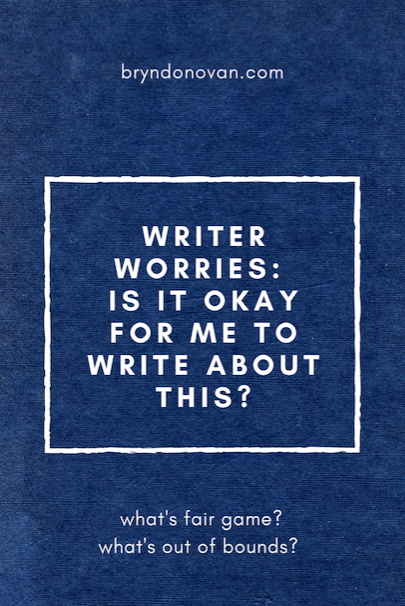 bryndonovan.com

WRITER WORRIES: IS IT OKAY FOR ME TO WRITE ABOUT THIS?

what's fair game?
what's out of bounds?